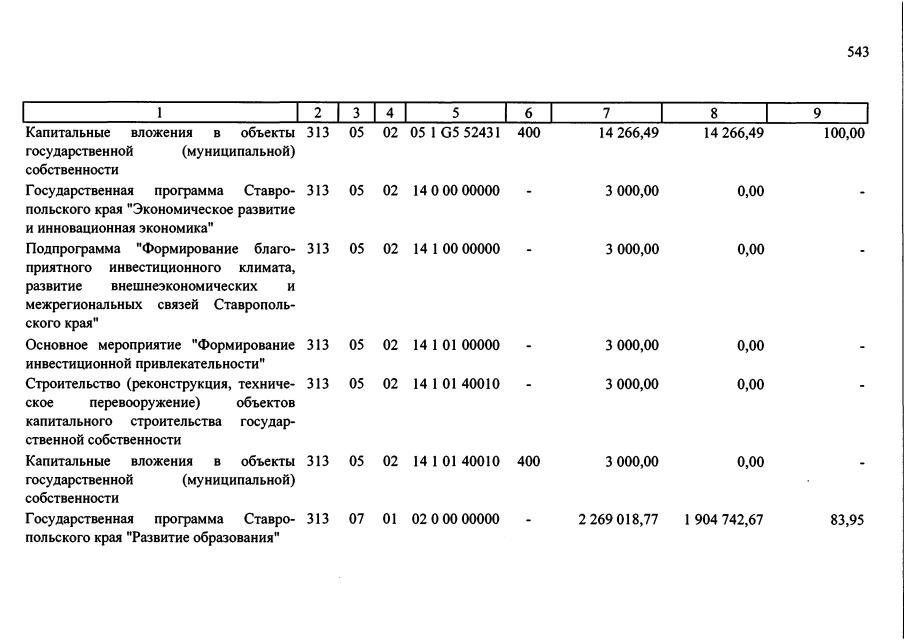 543

| 1 | 2 | 3 | 4 | 5 | 6 | 7 | 8 | 9 |
|---|---|---|---|---|---|---|---|---|
| Капитальные вложения в объекты государственной (муниципальной) собственности | 313 | 05 | 02 | 05 1 G5 52431 | 400 | 14 266,49 | 14 266,49 | 100,00 |
| Государственная программа Ставропольского края "Экономическое развитие и инновационная экономика" | 313 | 05 | 02 | 14 0 00 00000 | - | 3 000,00 | 0,00 | - |
| Подпрограмма "Формирование благоприятного инвестиционного климата, развитие внешнеэкономических и межрегиональных связей Ставропольского края" | 313 | 05 | 02 | 14 1 00 00000 | - | 3 000,00 | 0,00 | - |
| Основное мероприятие "Формирование инвестиционной привлекательности" | 313 | 05 | 02 | 14 1 01 00000 | - | 3 000,00 | 0,00 | - |
| Строительство (реконструкция, техническое перевооружение) объектов капитального строительства государственной собственности | 313 | 05 | 02 | 14 1 01 40010 | - | 3 000,00 | 0,00 | - |
| Капитальные вложения в объекты государственной (муниципальной) собственности | 313 | 05 | 02 | 14 1 01 40010 | 400 | 3 000,00 | 0,00 | - |
| Государственная программа Ставропольского края "Развитие образования" | 313 | 07 | 01 | 02 0 00 00000 | - | 2 269 018,77 | 1 904 742,67 | 83,95 |